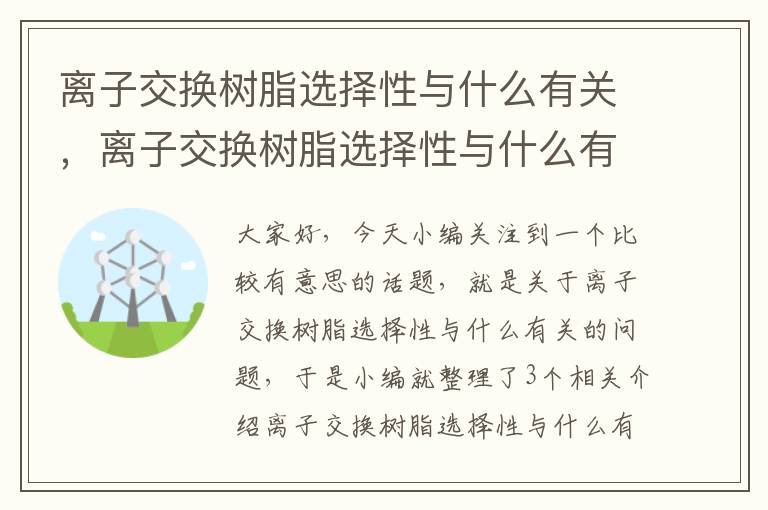 离子交换树脂选择性与什么有关，离子交换树脂选择性与什么有

大家好，今天小编关注到一个比较有意思的话题，就是关于离子交换树脂选择性与什么有关的问题，于是小编就整理了3个相关介绍离子交换树脂选择性与什么有